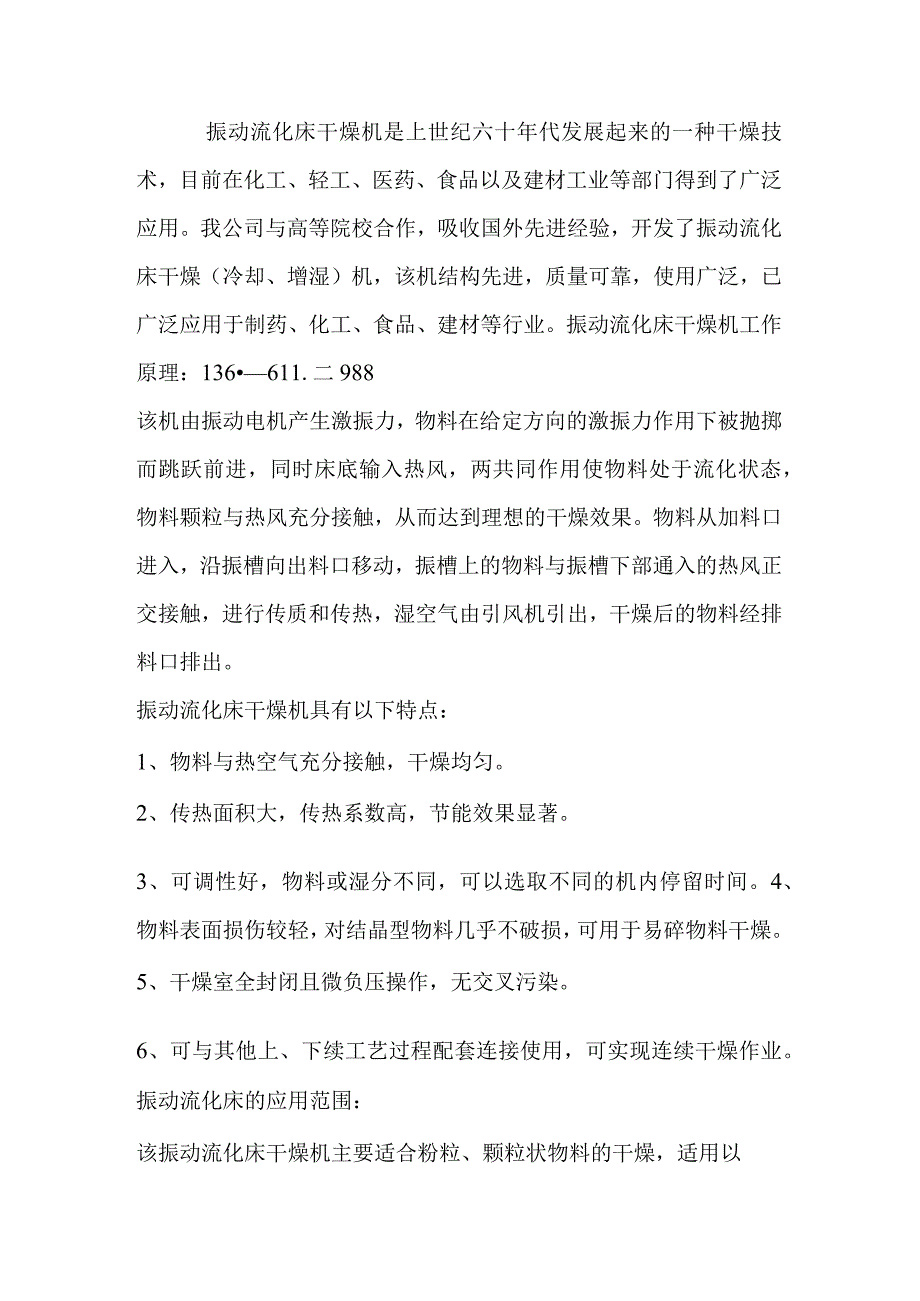 振动流化床干燥机是上世纪六十年代发展起来的一种干燥技术，目前在化工、轻工、医药、食品以及建材工业等部门得到了广泛应用。我公司与高等院校合作，吸收国外先进经验，开发了振动流化床干燥（冷却、增湿）机，该机结构先进，质量可靠，使用广泛，已广泛应用于制药、化工、食品、建材等行业。振动流化床干燥机工作原理：136•—611.二988

该机由振动电机产生激振力，物料在给定方向的激振力作用下被抛掷而跳跃前进，同时床底输入热风，两共同作用使物料处于流化状态，物料颗粒与热风充分接触，从而达到理想的干燥效果。物料从加料口进入，沿振槽向出料口移动，振槽上的物料与振槽下部通入的热风正交接触，进行传质和传热，湿空气由引风机引出，干燥后的物料经排料口排出。

振动流化床干燥机具有以下特点：

1、物料与热空气充分接触，干燥均匀。

2、传热面积大，传热系数高，节能效果显著。

3、可调性好，物料或湿分不同，可以选取不同的机内停留时间。4、物料表面损伤较轻，对结晶型物料几乎不破损，可用于易碎物料干燥。

5、干燥室全封闭且微负压操作，无交叉污染。

6、可与其他上、下续工艺过程配套连接使用，可实现连续干燥作业。

振动流化床的应用范围：

该振动流化床干燥机主要适合粉粒、颗粒状物料的干燥，适用以